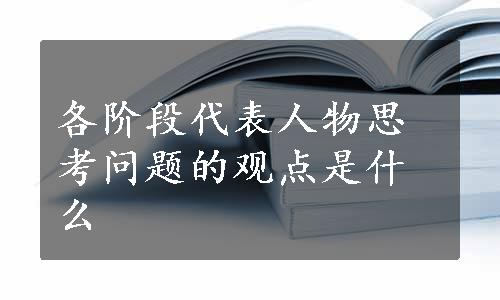 各阶段代表人物思考问题的观点是什么